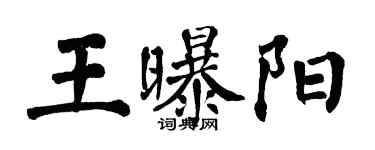 王曝阳

词典网